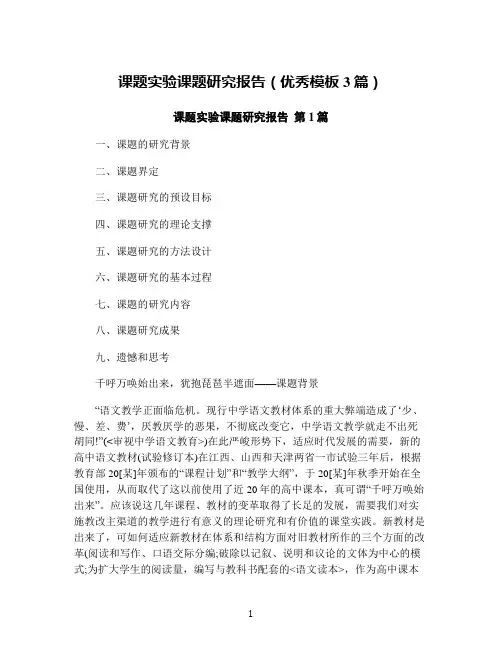 课题实验课题研究报告（优秀模板 3 篇）

课题实验课题研究报告 第 1 篇

一、课题的研究背景

二、课题界定

三、课题研究的预设目标

四、课题研究的理论支撑

五、课题研究的方法设计

六、课题研究的基本过程

七、课题的研究内容

八、课题研究成果

九、遗憾和思考

千呼万唤始出来，犹抱琵琶半遮面——课题背景

“语文教学正面临危机。现行中学语文教材体系的重大弊端造成了‘少、慢、差、费’，厌教厌学的恶果，不彻底改变它，中学语文教学就走不出死胡同!”(<审视中学语文教育>)在此严峻形势下，适应时代发展的需要，新的高中语文教材(试验修订本)在江西、山西和天津两省一市试验三年后，根据教育部 20[某]年颁布的“课程计划”和“教学大纲”，于 20[某]年秋季开始在全国使用，从而取代了这以前使用了近 20 年的高中课本，真可谓“千呼万唤始出来”。应该说这几年课程、教材的变革取得了长足的发展，需要我们对实施教改主渠道的教学进行有意义的理论研究和有价值的课堂实践。新教材是出来了，可如何适应新教材在体系和结构方面对旧教材所作的三个方面的改革(阅读和写作、口语交际分编;破除以记叙、说明和议论的文体为中心的模式;为扩大学生的阅读量，编写与教科书配套的<语文读本>，作为高中课本

1